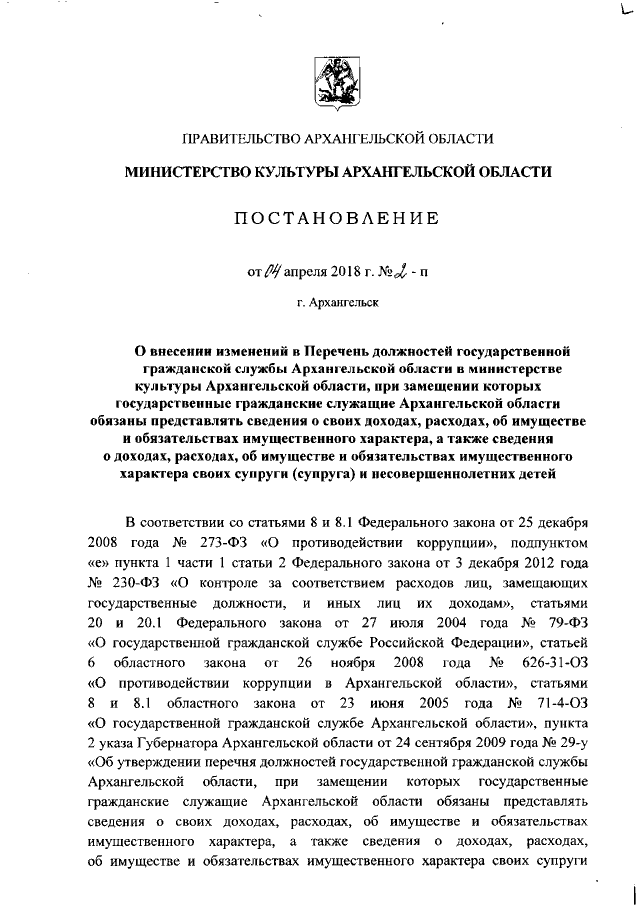 ПРАВИТЕЛЬСТВО АРХАНГЕЛЬСКОЙ ОБЛАСТИ

МИНИСТЕРСТВО КУЛЬТУРЫ АРХАНГЕЛЬСКОЙ ОБЛАСТИ

ПОСТАНОВЛЕНИЕ

от 04 апреля 2018 г. № 2 - п

г. Архангельск

О внесении изменений в Перечень должностей государственной гражданской службы Архангельской области в министерстве культуры Архангельской области, при замещении которых государственные гражданские служащие Архангельской области обязаны представлять сведения о своих доходах, расходах, об имуществе и обязательствах имущественного характера, а также сведения о доходах, расходах, об имуществе и обязательствах имущественного характера своих супруги (супруга) и несовершеннолетних детей

В соответствии со статьями 8 и 8.1 Федерального закона от 25 декабря 2008 года № 273-ФЗ «О противодействии коррупции», подпунктом «е» пункта 1 части 1 статьи 2 Федерального закона от 3 декабря 2012 года № 230-ФЗ «О контроле за соответствием расходов лиц, замещающих государственные должности, и иных лиц их доходам», статьями 20 и 20.1 Федерального закона от 27 июля 2004 года № 79-ФЗ «О государственной гражданской службе Российской Федерации», статьей 6 областного закона от 26 ноября 2008 года № 626-31-ОЗ «О противодействии коррупции в Архангельской области», статьями 8 и 8.1 областного закона от 23 июня 2005 года № 71-4-ОЗ «О государственной гражданской службе Архангельской области», пункта 2 указа Губернатора Архангельской области от 24 сентября 2009 года № 29-у «Об утверждении перечня должностей государственной гражданской службы Архангельской области, при замещении которых государственные гражданские служащие Архангельской области обязаны представлять сведения о своих доходах, расходах, об имуществе и обязательствах имущественного характера, а также сведения о доходах, расходах, об имуществе и обязательствах имущественного характера своих супруги